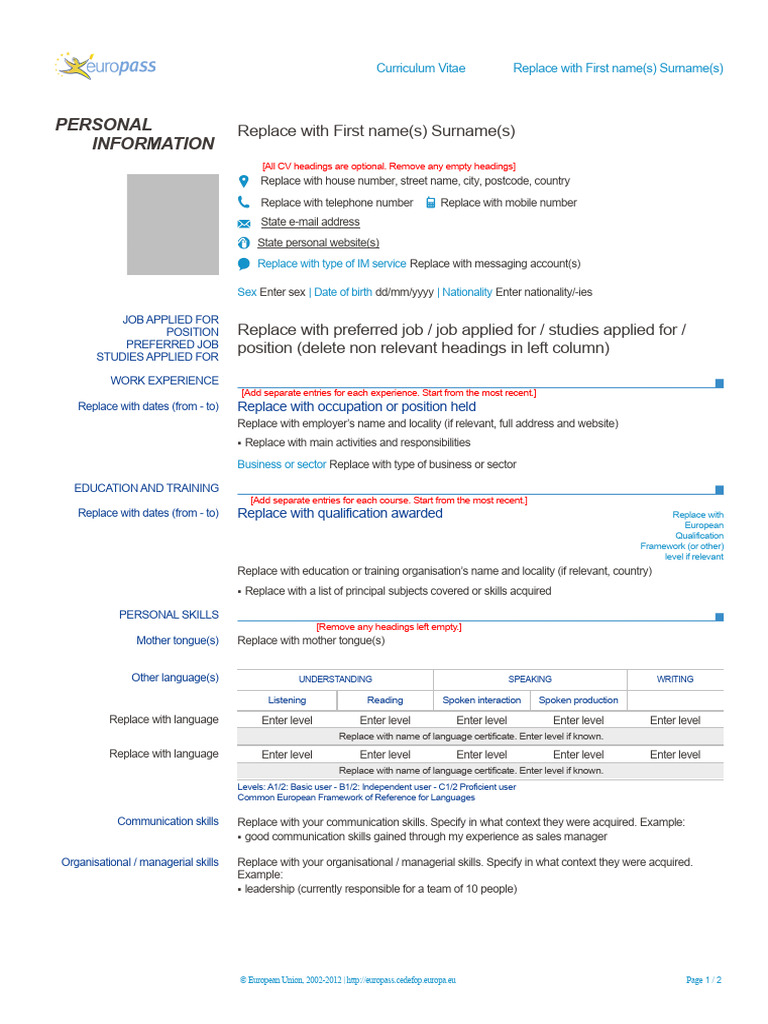 europass

Curriculum Vitae

Replace with First name(s) Surname(s)

PERSONAL INFORMATION

Replace with First name(s) Surname(s)

[All CV headings are optional. Remove any empty headings]

Replace with house number, street name, city, postcode, country

Replace with telephone number  Replace with mobile number

State e-mail address

State personal website(s)

Replace with type of IM service Replace with messaging account(s)

Sex Enter sex | Date of birth dd/mm/yyyy | Nationality Enter nationality/-ies

JOB APPLIED FOR
POSITION
PREFERRED JOB
STUDIES APPLIED FOR

Replace with preferred job / job applied for / studies applied for / position (delete non relevant headings in left column)

WORK EXPERIENCE

[Add separate entries for each experience. Start from the most recent.]

Replace with dates (from - to)

Replace with occupation or position held

Replace with employer's name and locality (if relevant, full address and website)

▪ Replace with main activities and responsibilities

Business or sector Replace with type of business or sector

EDUCATION AND TRAINING

[Add separate entries for each course. Start from the most recent.]

Replace with dates (from - to)

Replace with qualification awarded

Replace with European Qualification Framework (or other) level if relevant

Replace with education or training organisation's name and locality (if relevant, country)

▪ Replace with a list of principal subjects covered or skills acquired

PERSONAL SKILLS

[Remove any headings left empty.]

Mother tongue(s)

Replace with mother tongue(s)

Other language(s)

| | UNDERSTANDING | | SPEAKING | | WRITING |
|---|---|---|---|---|---|
| | Listening | Reading | Spoken interaction | Spoken production | |
| Replace with language | Enter level | Enter level | Enter level | Enter level | Enter level |
| | Replace with name of language certificate. Enter level if known. | | | | |
| Replace with language | Enter level | Enter level | Enter level | Enter level | Enter level |
| | Replace with name of language certificate. Enter level if known. | | | | |

Levels: A1/2: Basic user - B1/2: Independent user - C1/2 Proficient user
Common European Framework of Reference for Languages

Communication skills

Replace with your communication skills. Specify in what context they were acquired. Example:
▪ good communication skills gained through my experience as sales manager

Organisational / managerial skills

Replace with your organisational / managerial skills. Specify in what context they were acquired. Example:
▪ leadership (currently responsible for a team of 10 people)

© European Union, 2002-2012 | http://europass.cedefop.europa.eu

Page 1 / 2